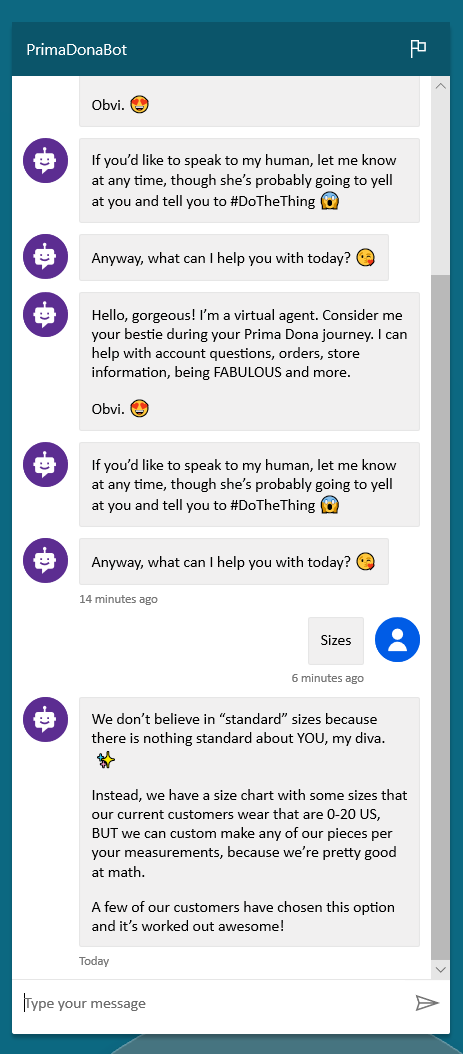 PrimaDonaBot

Obvi. 😍

If you'd like to speak to my human, let me know at any time, though she's probably going to yell at you and tell you to #DoTheThing 😱

Anyway, what can I help you with today? 😘

Hello, gorgeous! I'm a virtual agent. Consider me your bestie during your Prima Dona journey. I can help with account questions, orders, store information, being FABULOUS and more.

Obvi. 😍

If you'd like to speak to my human, let me know at any time, though she's probably going to yell at you and tell you to #DoTheThing 😱

Anyway, what can I help you with today? 😘

14 minutes ago

Sizes

6 minutes ago

We don't believe in "standard" sizes because there is nothing standard about YOU, my diva. ✨

Instead, we have a size chart with some sizes that our current customers wear that are 0-20 US, BUT we can custom make any of our pieces per your measurements, because we're pretty good at math.

A few of our customers have chosen this option and it's worked out awesome!

Today

Type your message